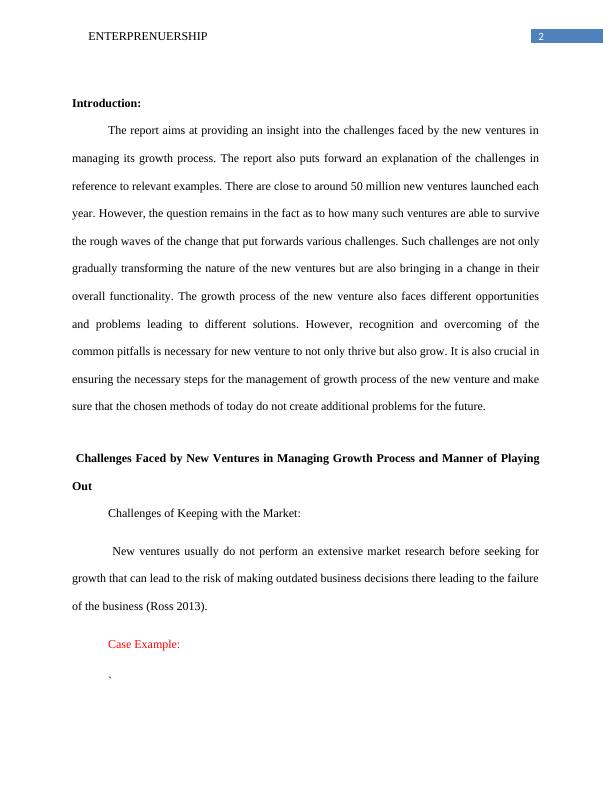 ENTERPRENUERSHIP

2

**Introduction:**

The report aims at providing an insight into the challenges faced by the new ventures in managing its growth process. The report also puts forward an explanation of the challenges in reference to relevant examples. There are close to around 50 million new ventures launched each year. However, the question remains in the fact as to how many such ventures are able to survive the rough waves of the change that put forwards various challenges. Such challenges are not only gradually transforming the nature of the new ventures but are also bringing in a change in their overall functionality. The growth process of the new venture also faces different opportunities and problems leading to different solutions. However, recognition and overcoming of the common pitfalls is necessary for new venture to not only thrive but also grow. It is also crucial in ensuring the necessary steps for the management of growth process of the new venture and make sure that the chosen methods of today do not create additional problems for the future.

**Challenges Faced by New Ventures in Managing Growth Process and Manner of Playing Out**

Challenges of Keeping with the Market:

New ventures usually do not perform an extensive market research before seeking for growth that can lead to the risk of making outdated business decisions there leading to the failure of the business (Ross 2013).

Case Example:

`